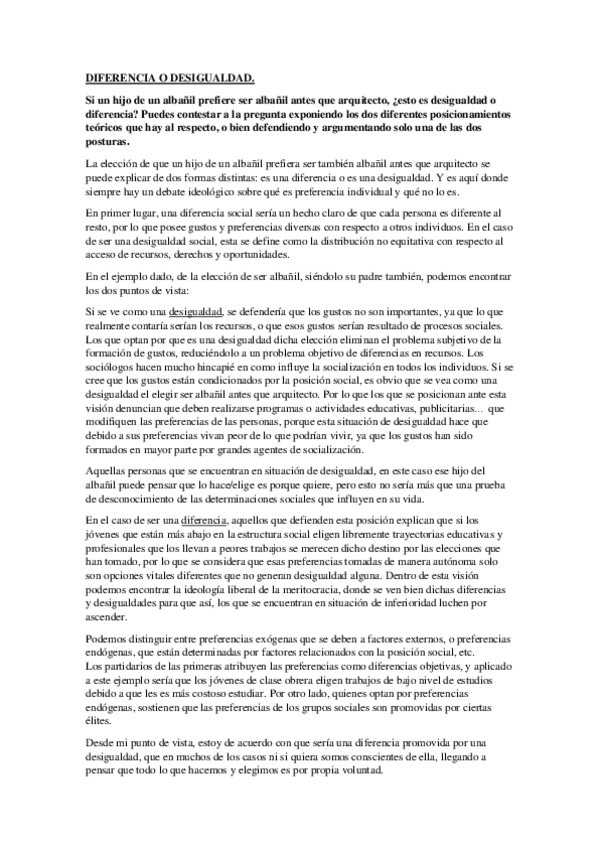 DIFERENCIA O DESIGUALDAD.

Si un hijo de un albañil prefiere ser albañil antes que arquitecto, ¿esto es desigualdad o diferencia? Puedes contestar a la pregunta exponiendo los dos diferentes posicionamientos teóricos que hay al respecto, o bien defendiendo y argumentando solo una de las dos posturas.

La elección de que un hijo de un albañil prefiera ser también albañil antes que arquitecto se puede explicar de dos formas distintas: es una diferencia o es una desigualdad. Y es aquí donde siempre hay un debate ideológico sobre qué es preferencia individual y qué no lo es.

En primer lugar, una diferencia social sería un hecho claro de que cada persona es diferente al resto, por lo que posee gustos y preferencias diversas con respecto a otros individuos. En el caso de ser una desigualdad social, esta se define como la distribución no equitativa con respecto al acceso de recursos, derechos y oportunidades.

En el ejemplo dado, de la elección de ser albañil, siéndolo su padre también, podemos encontrar los dos puntos de vista:

Si se ve como una desigualdad, se defendería que los gustos no son importantes, ya que lo que realmente contaría serían los recursos, o que esos gustos serían resultado de procesos sociales. Los que optan por que es una desigualdad dicha elección eliminan el problema subjetivo de la formación de gustos, reduciéndolo a un problema objetivo de diferencias en recursos. Los sociólogos hacen mucho hincapié en como influye la socialización en todos los individuos. Si se cree que los gustos están condicionados por la posición social, es obvio que se vea como una desigualdad el elegir ser albañil antes que arquitecto. Por lo que los que se posicionan ante esta visión denuncian que deben realizarse programas o actividades educativas, publicitarias... que modifiquen las preferencias de las personas, porque esta situación de desigualdad hace que debido a sus preferencias vivan peor de lo que podrían vivir, ya que los gustos han sido formados en mayor parte por grandes agentes de socialización.

Aquellas personas que se encuentran en situación de desigualdad, en este caso ese hijo del albañil puede pensar que lo hace/elige es porque quiere, pero esto no sería más que una prueba de desconocimiento de las determinaciones sociales que influyen en su vida.

En el caso de ser una diferencia, aquellos que defienden esta posición explican que si los jóvenes que están más abajo en la estructura social eligen libremente trayectorias educativas y profesionales que los llevan a peores trabajos se merecen dicho destino por las elecciones que han tomado, por lo que se considera que esas preferencias tomadas de manera autónoma solo son opciones vitales diferentes que no generan desigualdad alguna. Dentro de esta visión podemos encontrar la ideología liberal de la meritocracia, donde se ven bien dichas diferencias y desigualdades para que así, los que se encuentran en situación de inferioridad luchen por ascender.

Podemos distinguir entre preferencias exógenas que se deben a factores externos, o preferencias endógenas, que están determinadas por factores relacionados con la posición social, etc.
Los partidarios de las primeras atribuyen las preferencias como diferencias objetivas, y aplicado a este ejemplo sería que los jóvenes de clase obrera eligen trabajos de bajo nivel de estudios debido a que les es más costoso estudiar. Por otro lado, quienes optan por preferencias endógenas, sostienen que las preferencias de los grupos sociales son promovidas por ciertas élites.

Desde mi punto de vista, estoy de acuerdo con que sería una diferencia promovida por una desigualdad, que en muchos de los casos ni si quiera somos conscientes de ella, llegando a pensar que todo lo que hacemos y elegimos es por propia voluntad.